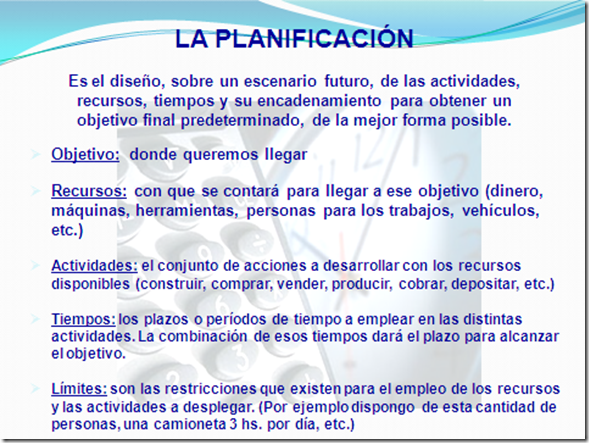 LA PLANIFICACIÓN

Es el diseño, sobre un escenario futuro, de las actividades, recursos, tiempos y su encadenamiento para obtener un objetivo final predeterminado, de la mejor forma posible.

Objetivo: donde queremos llegar

Recursos: con que se contará para llegar a ese objetivo (dinero, máquinas, herramientas, personas para los trabajos, vehículos, etc.)

Actividades: el conjunto de acciones a desarrollar con los recursos disponibles (construir, comprar, vender, producir, cobrar, depositar, etc.)

Tiempos: los plazos o períodos de tiempo a emplear en las distintas actividades. La combinación de esos tiempos dará el plazo para alcanzar el objetivo.

Límites: son las restricciones que existen para el empleo de los recursos y las actividades a desplegar. (Por ejemplo dispongo de esta cantidad de personas, una camioneta 3 hs. por día, etc.)